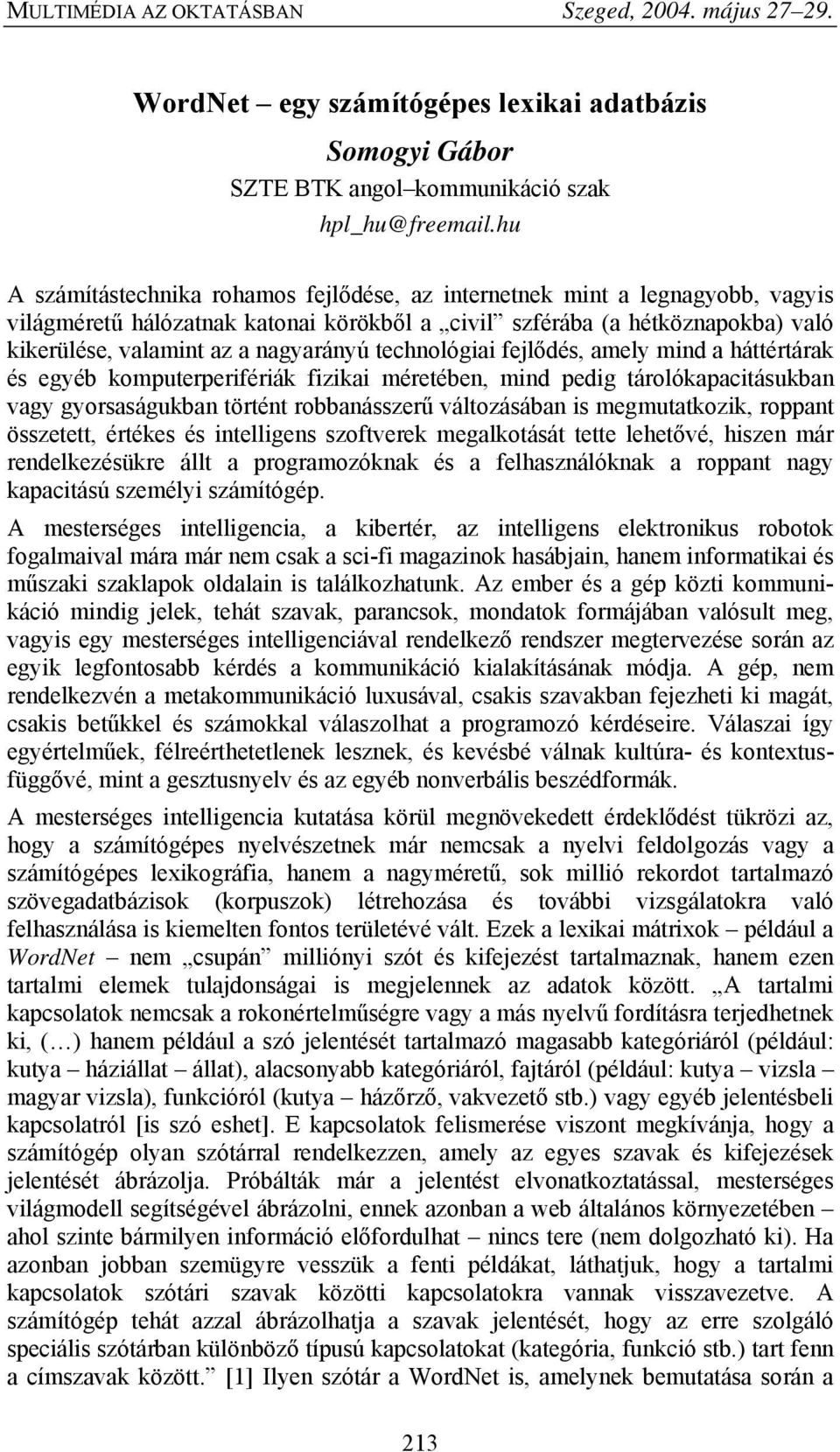 MULTIMÉDIA AZ OKTATÁSBAN Szeged, 2004. május 27–29.

WordNet – egy számítógépes lexikai adatbázis

Somogyi Gábor

SZTE BTK angol–kommunikáció szak

hpl_hu@freemail.hu

A számítástechnika rohamos fejlődése, az internetnek mint a legnagyobb, vagyis világméretű hálózatnak katonai körökből a „civil” szférába (a hétköznapokba) való kikerülése, valamint az a nagyarányú technológiai fejlődés, amely mind a háttértárak és egyéb komputerperifériák fizikai méretében, mind pedig tárolókapacitásukban vagy gyorsaságukban történt robbanásszerű változásában is megmutatkozik, roppant összetett, értékes és intelligens szoftverek megalkotását tette lehetővé, hiszen már rendelkezésükre állt a programozóknak és a felhasználóknak a roppant nagy kapacitású személyi számítógép.

A mesterséges intelligencia, a kibertér, az intelligens elektronikus robotok fogalmaival mára már nem csak a sci-fi magazinok hasábjain, hanem informatikai és műszaki szaklapok oldalain is találkozhatunk. Az ember és a gép közti kommunikáció mindig jelek, tehát szavak, parancsok, mondatok formájában valósult meg, vagyis egy mesterséges intelligenciával rendelkező rendszer megtervezése során az egyik legfontosabb kérdés a kommunikáció kialakításának módja. A gép, nem rendelkezvén a metakommunikáció luxusával, csakis szavakban fejezheti ki magát, csakis betűkkel és számokkal válaszolhat a programozó kérdéseire. Válaszai így egyértelműek, félreérthetetlenek lesznek, és kevésbé válnak kultúra- és kontextusfüggővé, mint a gesztusnyelv és az egyéb nonverbális beszédformák.

A mesterséges intelligencia kutatása körül megnövekedett érdeklődést tükrözi az, hogy a számítógépes nyelvészetnek már nemcsak a nyelvi feldolgozás vagy a számítógépes lexikográfia, hanem a nagyméretű, sok millió rekordot tartalmazó szövegadatbázisok (korpuszok) létrehozása és további vizsgálatokra való felhasználása is kiemelten fontos területévé vált. Ezek a lexikai mátrixok – például a WordNet – nem „csupán” milliónyi szót és kifejezést tartalmaznak, hanem ezen tartalmi elemek tulajdonságai is megjelennek az adatok között. „A tartalmi kapcsolatok nemcsak a rokonértelműségre vagy a más nyelvű fordításra terjedhetnek ki, (…) hanem például a szó jelentését tartalmazó magasabb kategóriáról (például: kutya – háziállat – állat), alacsonyabb kategóriáról, fajtáról (például: kutya – vizsla – magyar vizsla), funkcióról (kutya – házőrző, vakvezető stb.) vagy egyéb jelentésbeli kapcsolatról [is szó eshet]. E kapcsolatok felismerése viszont megkívánja, hogy a számítógép olyan szótárral rendelkezzen, amely az egyes szavak és kifejezések jelentését ábrázolja. Próbálták már a jelentést elvonatkoztatással, mesterséges világmodell segítségével ábrázolni, ennek azonban a web általános környezetében – ahol szinte bármilyen információ előfordulhat – nincs tere (nem dolgozható ki). Ha azonban jobban szemügyre vesszük a fenti példákat, láthatjuk, hogy a tartalmi kapcsolatok szótári szavak közötti kapcsolatokra vannak visszavezetve. A számítógép tehát azzal ábrázolhatja a szavak jelentését, hogy az erre szolgáló speciális szótárban különböző típusú kapcsolatokat (kategória, funkció stb.) tart fenn a címszavak között.” [1] Ilyen szótár a WordNet is, amelynek bemutatása során a

213